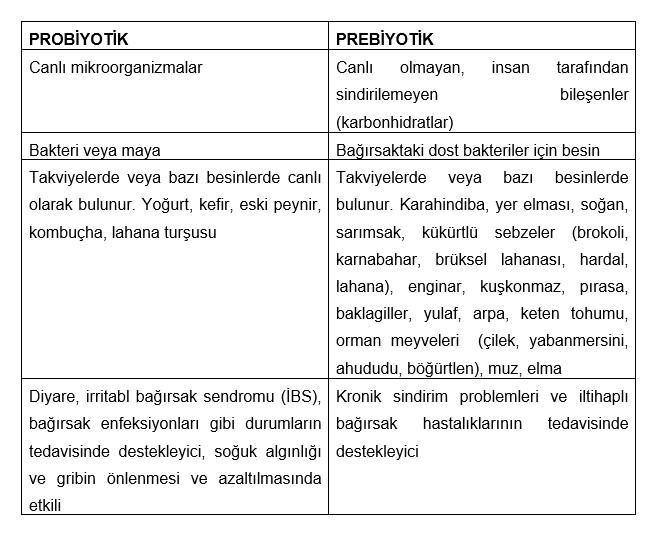 | PROBİYOTİK | PREBİYOTİK |
|---|---|
| Canlı mikroorganizmalar | Canlı olmayan, insan tarafından sindirilemeyen bileşenler (karbonhidratlar) |
| Bakteri veya maya | Bağırsaktaki dost bakteriler için besin |
| Takviyelerde veya bazı besinlerde canlı olarak bulunur. Yoğurt, kefir, eski peynir, kombuçha, lahana turşusu | Takviyelerde veya bazı besinlerde bulunur. Karahindiba, yer elması, soğan, sarımsak, kükürtlü sebzeler (brokoli, karnabahar, brüksel lahanası, hardal, lahana), enginar, kuşkonmaz, pırasa, baklagiller, yulaf, arpa, keten tohumu, orman meyveleri (çilek, yabanmersini, ahududu, böğürtlen), muz, elma |
| Diyare, irritabl bağırsak sendromu (İBS), bağırsak enfeksiyonları gibi durumların tedavisinde destekleyici, soğuk algınlığı ve gribin önlenmesi ve azaltılmasında etkili | Kronik sindirim problemleri ve iltihaplı bağırsak hastalıklarının tedavisinde destekleyici |